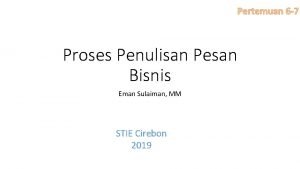 Pertemuan 6-7

Proses Penulisan Pesan Bisnis

Eman Sulaiman, MM

STIE Cirebon
2019